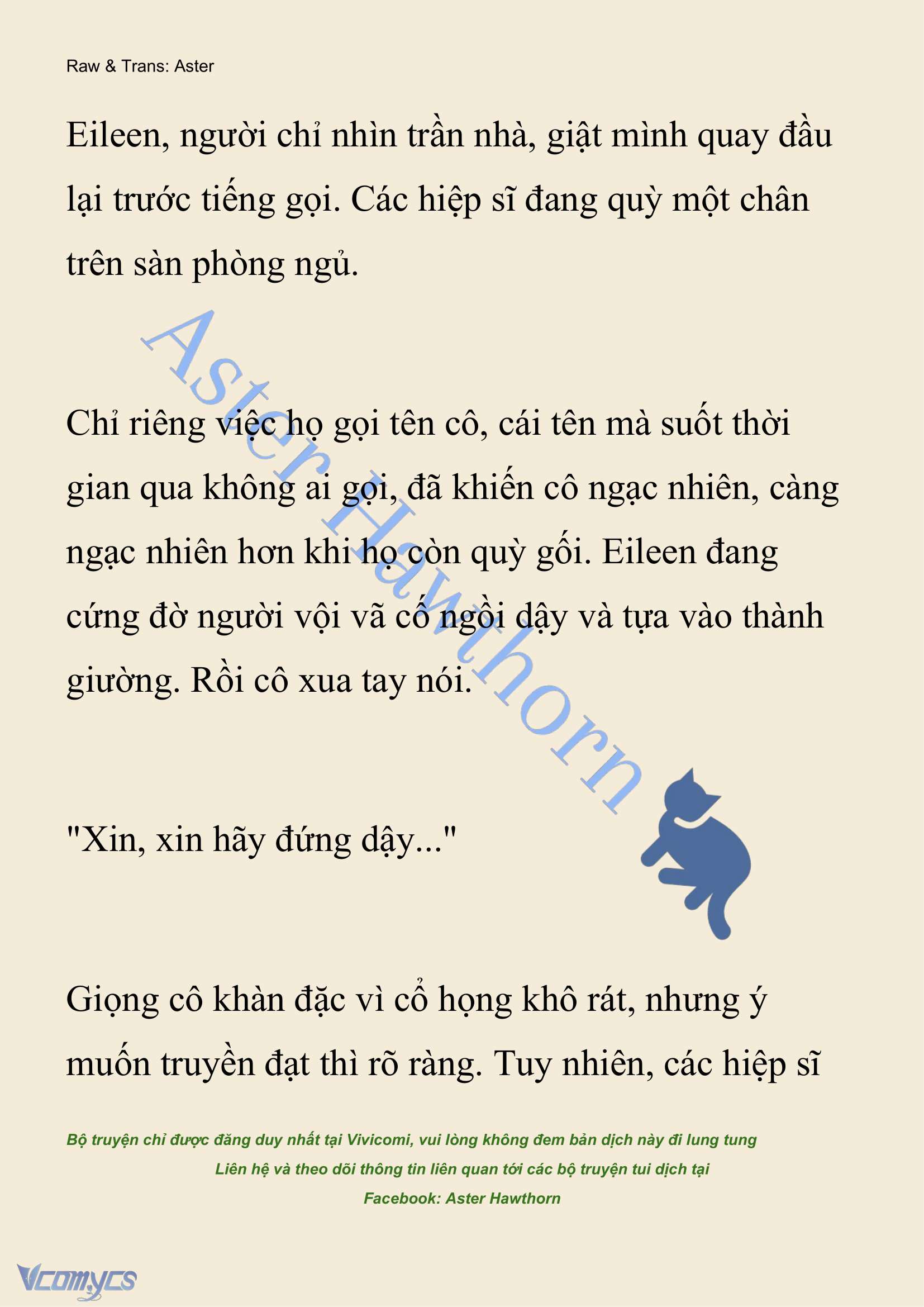 Raw & Trans: Aster

Eileen, người chỉ nhìn trần nhà, giật mình quay đầu lại trước tiếng gọi. Các hiệp sĩ đang quỳ một chân trên sàn phòng ngủ.

Aster Hawthorn

Chỉ riêng việc họ gọi tên cô, cái tên mà suốt thời gian qua không ai gọi, đã khiến cô ngạc nhiên, càng ngạc nhiên hơn khi họ còn quỳ gối. Eileen đang cứng đờ người vội vã cố ngồi dậy và tựa vào thành giường. Rồi cô xua tay nói.

"Xin, xin hãy đứng dậy..."

Giọng cô khàn đặc vì cổ họng khô rát, nhưng ý muốn truyền đạt thì rõ ràng. Tuy nhiên, các hiệp sĩ

Bộ truyện chỉ được đăng duy nhất tại Vivicomi, vui lòng không đem bản dịch này đi lung tung
Liên hệ và theo dõi thông tin liên quan tới các bộ truyện tui dịch tại
Facebook: Aster Hawthorn

Vcomycs